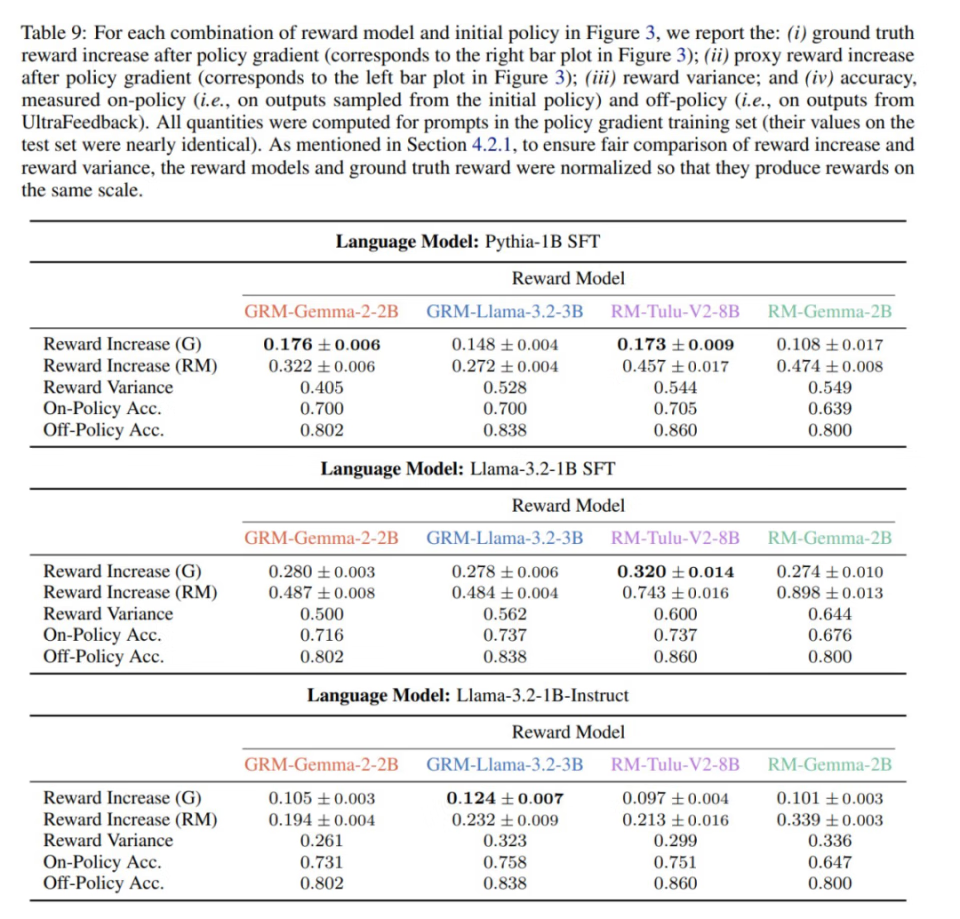 Table 9: For each combination of reward model and initial policy in Figure 3, we report the: (i) ground truth reward increase after policy gradient (corresponds to the right bar plot in Figure 3); (ii) proxy reward increase after policy gradient (corresponds to the left bar plot in Figure 3); (iii) reward variance; and (iv) accuracy, measured on-policy (i.e., on outputs sampled from the initial policy) and off-policy (i.e., on outputs from UltraFeedback). All quantities were computed for prompts in the policy gradient training set (their values on the test set were nearly identical). As mentioned in Section 4.2.1, to ensure fair comparison of reward increase and reward variance, the reward models and ground truth reward were normalized so that they produce rewards on the same scale.

Language Model: Pythia-1B SFT

| | Reward Model | | | |
|---|---|---|---|---|
| | GRM-Gemma-2-2B | GRM-Llama-3.2-3B | RM-Tulu-V2-8B | RM-Gemma-2B |
| Reward Increase (G) | $0.176 \pm 0.006$ | $0.148 \pm 0.004$ | $0.173 \pm 0.009$ | $0.108 \pm 0.017$ |
| Reward Increase (RM) | $0.322 \pm 0.006$ | $0.272 \pm 0.004$ | $0.457 \pm 0.017$ | $0.474 \pm 0.008$ |
| Reward Variance | 0.405 | 0.528 | 0.544 | 0.549 |
| On-Policy Acc. | 0.700 | 0.700 | 0.705 | 0.639 |
| Off-Policy Acc. | 0.802 | 0.838 | 0.860 | 0.800 |

Language Model: Llama-3.2-1B SFT

| | Reward Model | | | |
|---|---|---|---|---|
| | GRM-Gemma-2-2B | GRM-Llama-3.2-3B | RM-Tulu-V2-8B | RM-Gemma-2B |
| Reward Increase (G) | $0.280 \pm 0.003$ | $0.278 \pm 0.006$ | $0.320 \pm 0.014$ | $0.274 \pm 0.010$ |
| Reward Increase (RM) | $0.487 \pm 0.008$ | $0.484 \pm 0.004$ | $0.743 \pm 0.016$ | $0.898 \pm 0.013$ |
| Reward Variance | 0.500 | 0.562 | 0.600 | 0.644 |
| On-Policy Acc. | 0.716 | 0.737 | 0.737 | 0.676 |
| Off-Policy Acc. | 0.802 | 0.838 | 0.860 | 0.800 |

Language Model: Llama-3.2-1B-Instruct

| | Reward Model | | | |
|---|---|---|---|---|
| | GRM-Gemma-2-2B | GRM-Llama-3.2-3B | RM-Tulu-V2-8B | RM-Gemma-2B |
| Reward Increase (G) | $0.105 \pm 0.003$ | $0.124 \pm 0.007$ | $0.097 \pm 0.004$ | $0.101 \pm 0.003$ |
| Reward Increase (RM) | $0.194 \pm 0.004$ | $0.232 \pm 0.009$ | $0.213 \pm 0.016$ | $0.339 \pm 0.003$ |
| Reward Variance | 0.261 | 0.323 | 0.299 | 0.336 |
| On-Policy Acc. | 0.731 | 0.758 | 0.751 | 0.647 |
| Off-Policy Acc. | 0.802 | 0.838 | 0.860 | 0.800 |